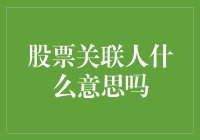 股票关联人什么意思吗